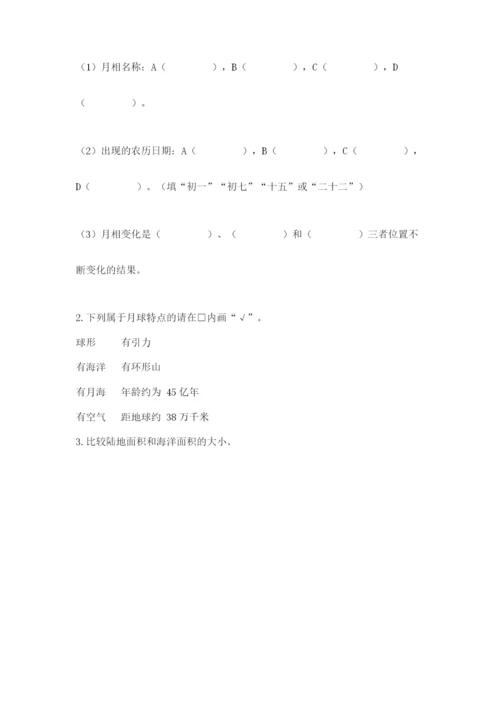 （1）月相名称：A（　　　　），B（　　　　），C（　　　　），D（　　　　）。

（2）出现的农历日期：A（　　　　），B（　　　　），C（　　　　），D（　　　　）。（填“初一”“初七”“十五”或“二十二”）

（3）月相变化是（　　　　）、（　　　　）和（　　　　）三者位置不断变化的结果。

2. 下列属于月球特点的请在□内画“√”。

球形　　有引力

有海洋　　有环形山

有月海　　年龄约为 45 亿年

有空气　　距地球约 38 万千米

3. 比较陆地面积和海洋面积的大小。